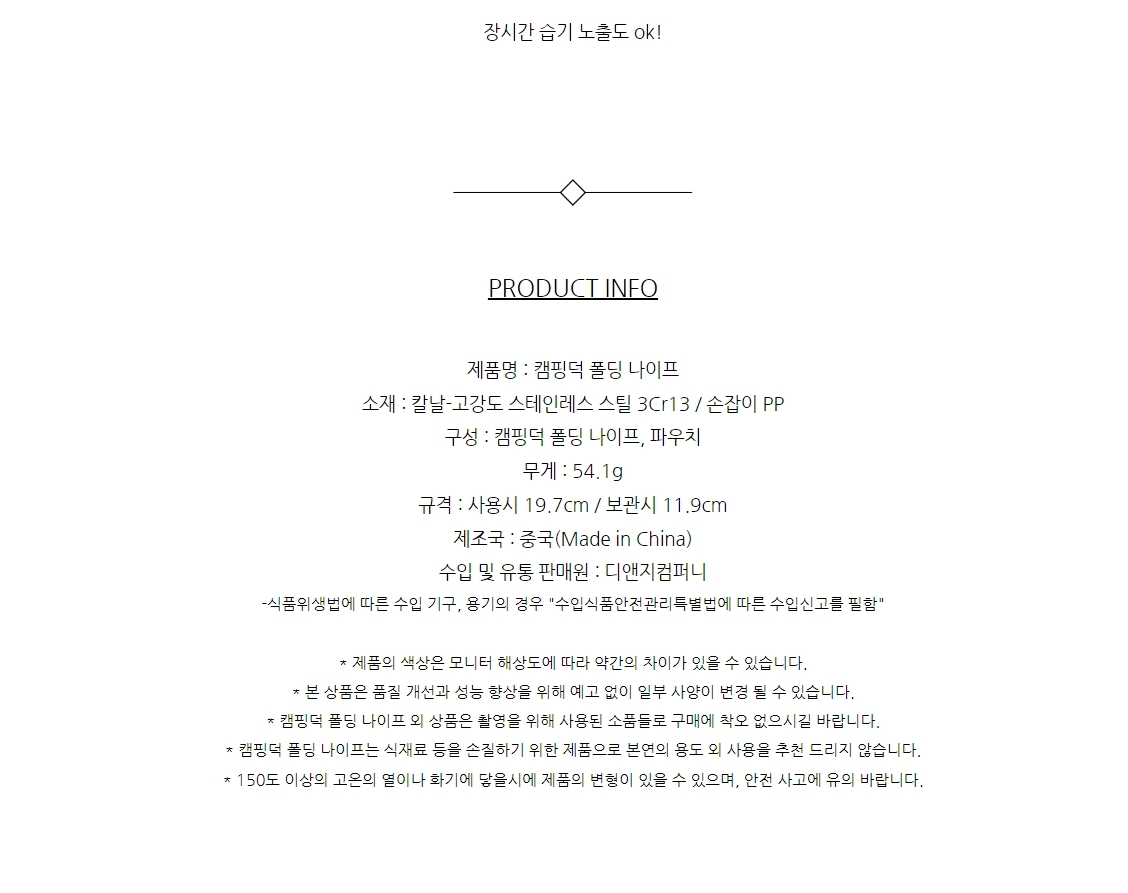 장시간 습기 노출도 ok!

PRODUCT INFO

제품명 : 캠핑덕 폴딩 나이프
소재 : 칼날-고강도 스테인레스 스틸 3Cr13 / 손잡이 PP
구성 : 캠핑덕 폴딩 나이프, 파우치
무게 : 54.1g
규격 : 사용시 19.7cm / 보관시 11.9cm
제조국 : 중국(Made in China)
수입 및 유통 판매원 : 디앤지컴퍼니
-식품위생법에 따른 수입 기구, 용기의 경우 "수입식품안전관리특별법에 따른 수입신고를 필함"

* 제품의 색상은 모니터 해상도에 따라 약간의 차이가 있을 수 있습니다.
* 본 상품은 품질 개선과 성능 향상을 위해 예고 없이 일부 사양이 변경 될 수 있습니다.
* 캠핑덕 폴딩 나이프 외 상품은 촬영을 위해 사용된 소품들로 구매에 착오 없으시길 바랍니다.
* 캠핑덕 폴딩 나이프는 식재료 등을 손질하기 위한 제품으로 본연의 용도 외 사용을 추천 드리지 않습니다.
* 150도 이상의 고온의 열이나 화기에 닿을시에 제품의 변형이 있을 수 있으며, 안전 사고에 유의 바랍니다.